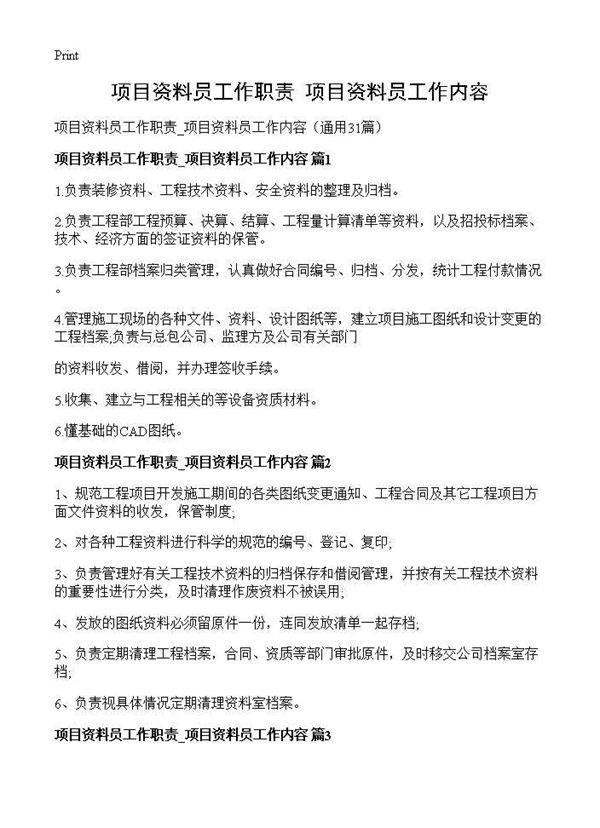 Print

项目资料员工作职责 项目资料员工作内容

项目资料员工作职责_项目资料员工作内容（通用31篇）

项目资料员工作职责_项目资料员工作内容 篇1

1.负责装修资料、工程技术资料、安全资料的整理及归档。

2.负责工程部工程预算、决算、结算、工程量计算清单等资料，以及招投标档案、技术、经济方面的签证资料的保管。

3.负责工程部档案归类管理，认真做好合同编号、归档、分发，统计工程付款情况。

4.管理施工现场的各种文件、资料、设计图纸等，建立项目施工图纸和设计变更的工程档案;负责与总包公司、监理方及公司有关部门

的资料收发、借阅，并办理签收手续。

5.收集、建立与工程相关的等设备资质材料。

6.懂基础的CAD图纸。

项目资料员工作职责_项目资料员工作内容 篇2

1、规范工程项目开发施工期间的各类图纸变更通知、工程合同及其它工程项目方面文件资料的收发，保管制度;

2、对各种工程资料进行科学的规范的编号、登记、复印;

3、负责管理好有关工程技术资料的归档保存和借阅管理，并按有关工程技术资料的重要性进行分类，及时清理作废资料不被误用;

4、发放的图纸资料必须留原件一份，连同发放清单一起存档;

5、负责定期清理工程档案，合同、资质等部门审批原件，及时移交公司档案室存档;

6、负责视具体情况定期清理资料室档案。

项目资料员工作职责_项目资料员工作内容 篇3